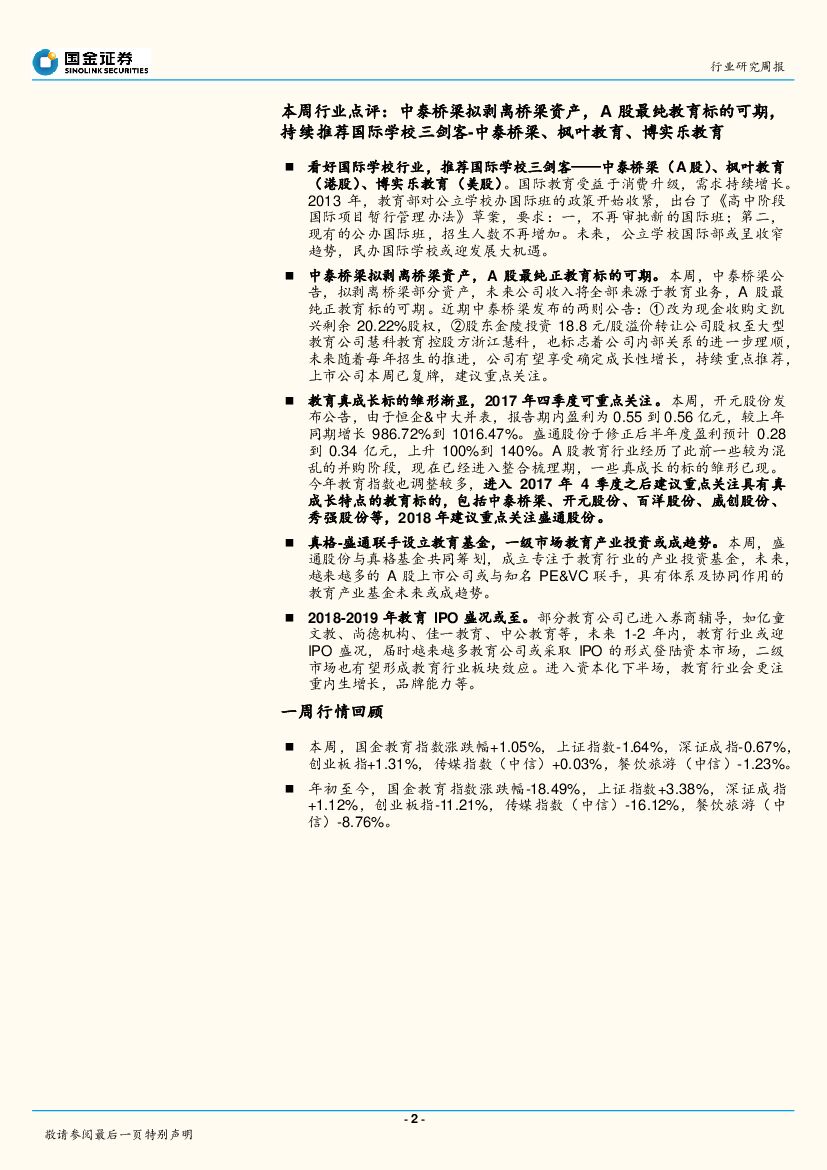 国金证券
SINOLINK SECURITIES

行业研究周报

本周行业点评：中泰桥梁拟剥离桥梁资产，A 股最纯教育标的可期，持续推荐国际学校三剑客-中泰桥梁、枫叶教育、博实乐教育

■ 看好国际学校行业，推荐国际学校三剑客——中泰桥梁（A股）、枫叶教育（港股）、博实乐教育（美股）。国际教育受益于消费升级，需求持续增长。2013 年，教育部对公立学校办国际班的政策开始收紧，出台了《高中阶段国际项目暂行管理办法》草案，要求：一，不再审批新的国际班；第二，现有的公办国际班，招生人数不再增加。未来，公立学校国际部或呈收窄趋势，民办国际学校或迎发展大机遇。

■ 中泰桥梁拟剥离桥梁资产，A 股最纯正教育标的可期。本周，中泰桥梁公告，拟剥离桥梁部分资产，未来公司收入将全部来源于教育业务，A 股最纯正教育标的可期。近期中泰桥梁发布的两则公告：①改为现金收购文凯兴剩余 20.22%股权，②股东金陵投资 18.8 元/股溢价转让公司股权至大型教育公司慧科教育控股方浙江慧科，也标志着公司内部关系的进一步理顺，未来随着每年招生的推进，公司有望享受确定成长性增长，持续重点推荐，上市公司本周已复牌，建议重点关注。

■ 教育真成长标的雏形渐显，2017 年四季度可重点关注。本周，开元股份发布公告，由于恒企&中大并表，报告期内盈利为 0.55 到 0.56 亿元，较上年同期增长 986.72%到 1016.47%。盛通股份于修正后半年度盈利预计 0.28 到 0.34 亿元，上升 100%到 140%。A 股教育行业经历了此前一些较为混乱的并购阶段，现在已经进入整合梳理期，一些真成长的标的雏形已现。今年教育指数也调整较多，进入 2017 年 4 季度之后建议重点关注具有真成长特点的教育标的，包括中泰桥梁、开元股份、百洋股份、威创股份、秀强股份等，2018 年建议重点关注盛通股份。

■ 真格-盛通联手设立教育基金，一级市场教育产业投资或成趋势。本周，盛通股份与真格基金共同筹划，成立专注于教育行业的产业投资基金，未来，越来越多的 A 股上市公司或与知名 PE&VC 联手，具有体系及协同作用的教育产业基金未来或成趋势。

■ 2018-2019 年教育 IPO 盛况或至。部分教育公司已进入券商辅导，如亿童文教、尚德机构、佳一教育、中公教育等，未来 1-2 年内，教育行业或迎 IPO 盛况，届时越来越多教育公司或采取 IPO 的形式登陆资本市场，二级市场也有望形成教育行业板块效应。进入资本化下半场，教育行业会更注重内生增长，品牌能力等。

一周行情回顾

■ 本周，国金教育指数涨跌幅+1.05%，上证指数-1.64%，深证成指-0.67%，创业板指+1.31%，传媒指数（中信）+0.03%，餐饮旅游（中信）-1.23%。

■ 年初至今，国金教育指数涨跌幅-18.49%，上证指数+3.38%，深证成指+1.12%，创业板指-11.21%，传媒指数（中信）-16.12%，餐饮旅游（中信）-8.76%。

- 2 -

敬请参阅最后一页特别声明